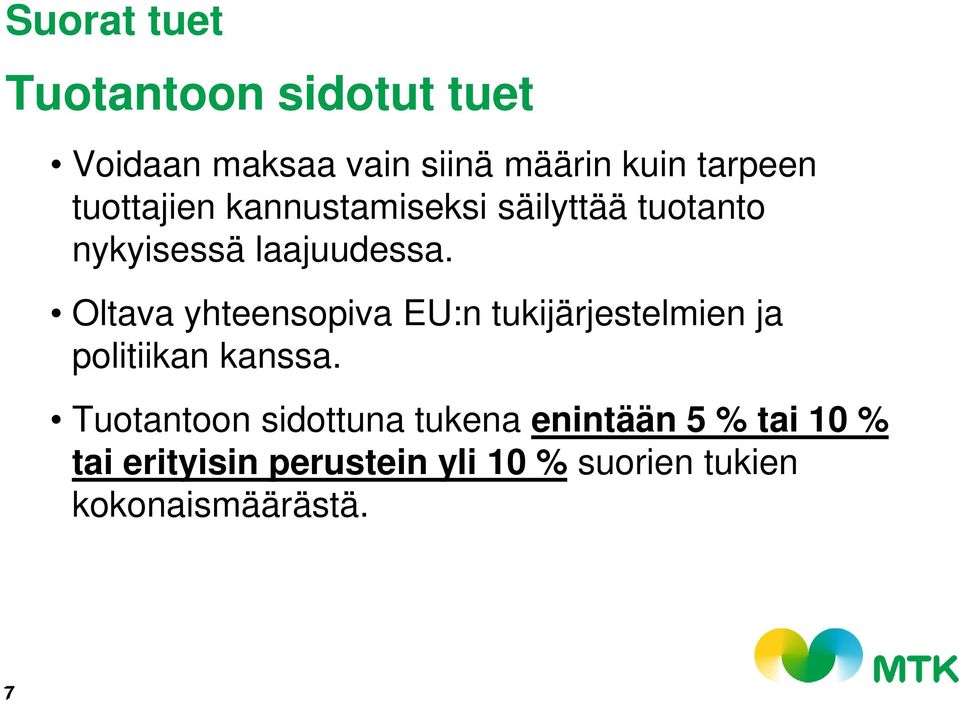 Suorat tuet

Tuotantoon sidotut tuet

• Voidaan maksaa vain siinä määrin kuin tarpeen tuottajien kannustamiseksi säilyttää tuotanto nykyisessä laajuudessa.

• Oltava yhteensopiva EU:n tukijärjestelmien ja politiikan kanssa.

• Tuotantoon sidottuna tukena enintään 5 % tai 10 % tai erityisin perustein yli 10 % suorien tukien kokonaismäärästä.

7

MTK